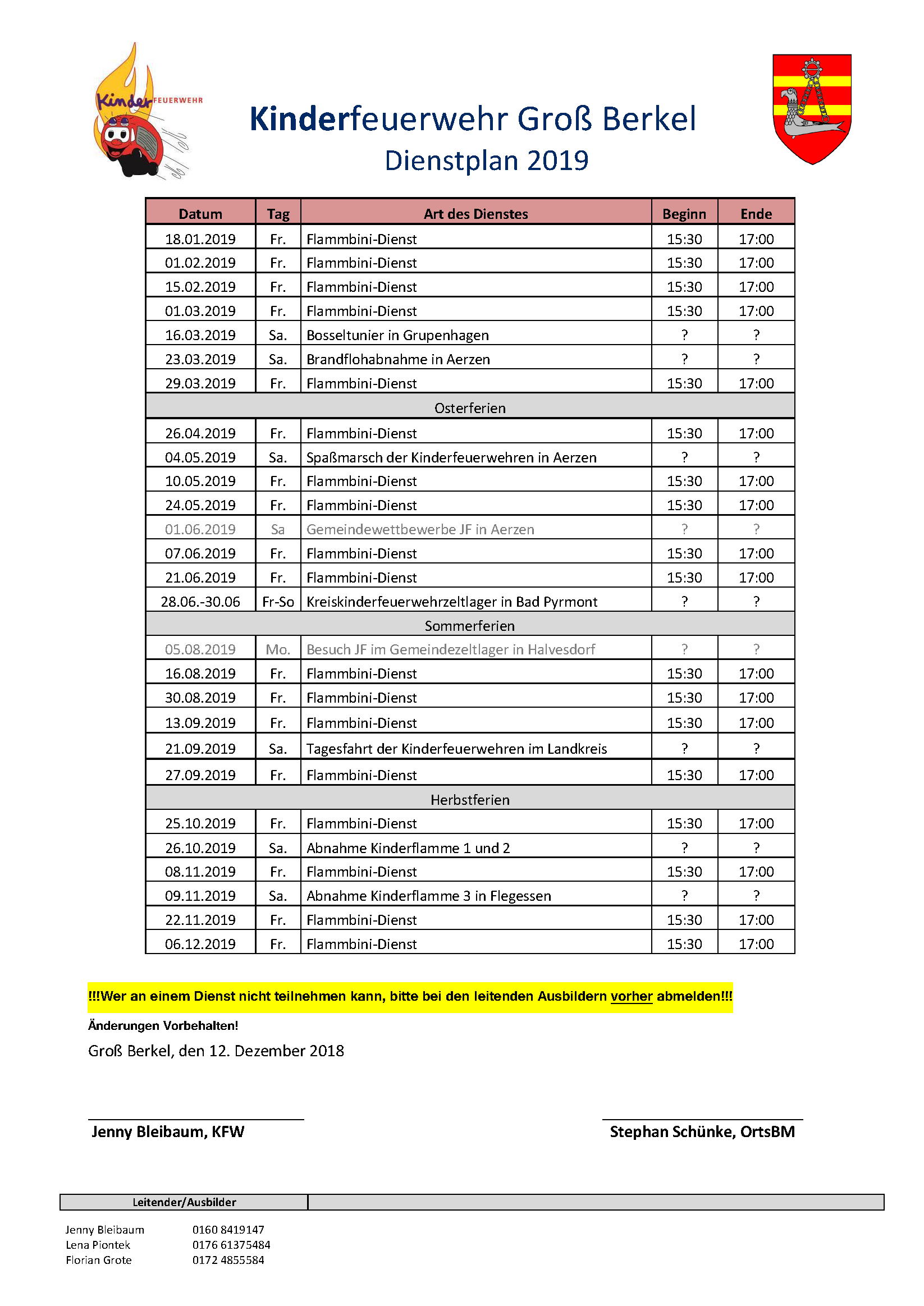 Kinder FEUERWEHR

Kinderfeuerwehr Groß Berkel
Dienstplan 2019

| Datum | Tag | Art des Dienstes | Beginn | Ende |
|---|---|---|---|---|
| 18.01.2019 | Fr. | Flammbini-Dienst | 15:30 | 17:00 |
| 01.02.2019 | Fr. | Flammbini-Dienst | 15:30 | 17:00 |
| 15.02.2019 | Fr. | Flammbini-Dienst | 15:30 | 17:00 |
| 01.03.2019 | Fr. | Flammbini-Dienst | 15:30 | 17:00 |
| 16.03.2019 | Sa. | Bosseltunier in Grupenhagen | ? | ? |
| 23.03.2019 | Sa. | Brandflohabnahme in Aerzen | ? | ? |
| 29.03.2019 | Fr. | Flammbini-Dienst | 15:30 | 17:00 |
| Osterferien | | | | |
| 26.04.2019 | Fr. | Flammbini-Dienst | 15:30 | 17:00 |
| 04.05.2019 | Sa. | Spaßmarsch der Kinderfeuerwehren in Aerzen | ? | ? |
| 10.05.2019 | Fr. | Flammbini-Dienst | 15:30 | 17:00 |
| 24.05.2019 | Fr. | Flammbini-Dienst | 15:30 | 17:00 |
| 01.06.2019 | Sa | Gemeindewettbewerbe JF in Aerzen | ? | ? |
| 07.06.2019 | Fr. | Flammbini-Dienst | 15:30 | 17:00 |
| 21.06.2019 | Fr. | Flammbini-Dienst | 15:30 | 17:00 |
| 28.06.-30.06 | Fr-So | Kreiskinderfeuerwehrzeltlager in Bad Pyrmont | ? | ? |
| Sommerferien | | | | |
| 05.08.2019 | Mo. | Besuch JF im Gemeindezeltlager in Halvesdorf | ? | ? |
| 16.08.2019 | Fr. | Flammbini-Dienst | 15:30 | 17:00 |
| 30.08.2019 | Fr. | Flammbini-Dienst | 15:30 | 17:00 |
| 13.09.2019 | Fr. | Flammbini-Dienst | 15:30 | 17:00 |
| 21.09.2019 | Sa. | Tagesfahrt der Kinderfeuerwehren im Landkreis | ? | ? |
| 27.09.2019 | Fr. | Flammbini-Dienst | 15:30 | 17:00 |
| Herbstferien | | | | |
| 25.10.2019 | Fr. | Flammbini-Dienst | 15:30 | 17:00 |
| 26.10.2019 | Sa. | Abnahme Kinderflamme 1 und 2 | ? | ? |
| 08.11.2019 | Fr. | Flammbini-Dienst | 15:30 | 17:00 |
| 09.11.2019 | Sa. | Abnahme Kinderflamme 3 in Flegessen | ? | ? |
| 22.11.2019 | Fr. | Flammbini-Dienst | 15:30 | 17:00 |
| 06.12.2019 | Fr. | Flammbini-Dienst | 15:30 | 17:00 |

!!!Wer an einem Dienst nicht teilnehmen kann, bitte bei den leitenden Ausbildern vorher abmelden!!!

Änderungen Vorbehalten!

Groß Berkel, den 12. Dezember 2018

Jenny Bleibaum, KFW

Stephan Schünke, OrtsBM

Leitender/Ausbilder

Jenny Bleibaum 0160 8419147
Lena Piontek 0176 61375484
Florian Grote 0172 4855584